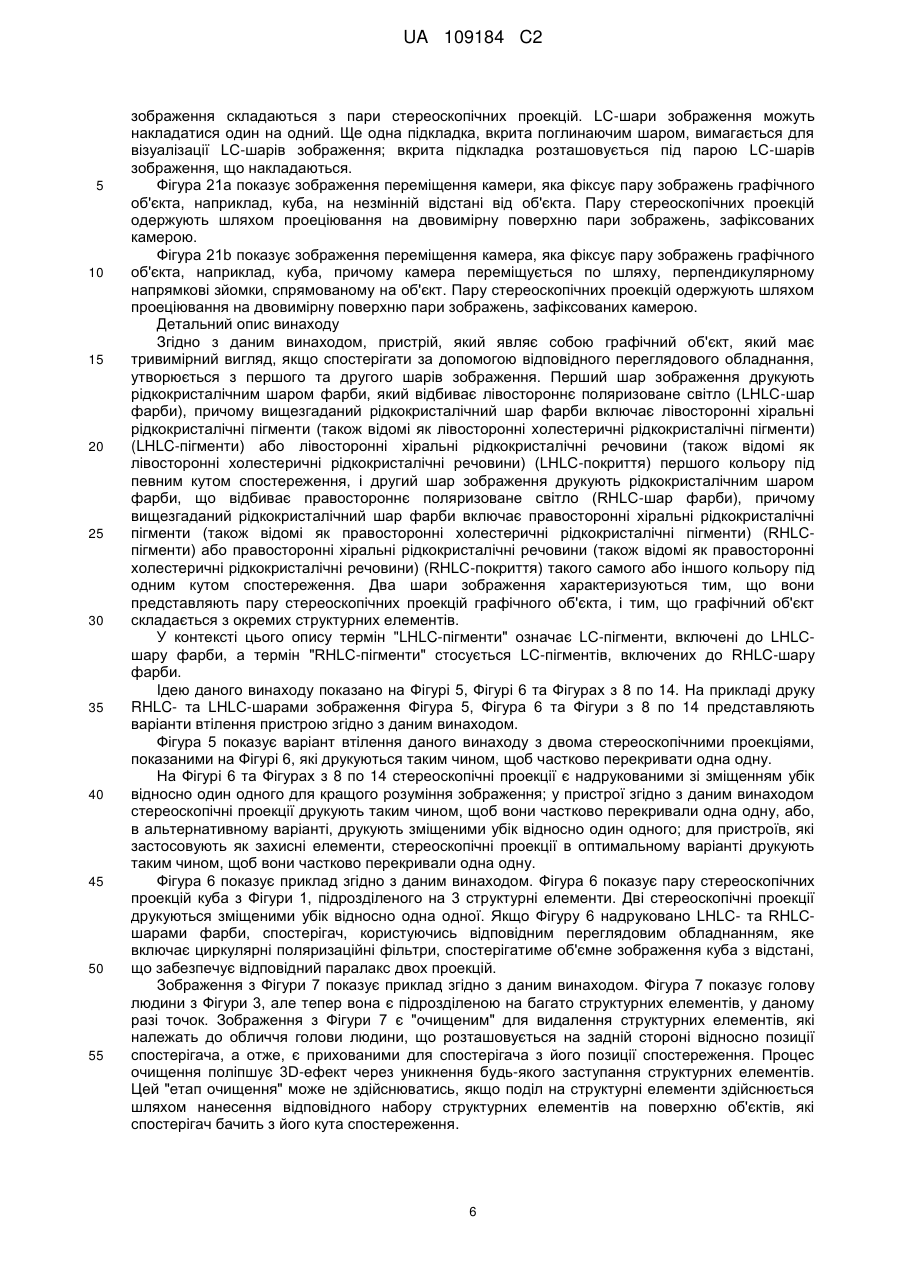 UA 109184 C2

зображення складаються з пари стереоскопічних проекцій. LC-шари зображення можуть накладатися один на одний. Ще одна підкладка, вкрита поглинаючим шаром, вимагається для візуалізації LC-шарів зображення; вкрита підкладка розташовується під парою LC-шарів зображення, що накладаються.

5 Фігура 21a показує зображення переміщення камери, яка фіксує пару зображень графічного об'єкта, наприклад, куба, на незмінній відстані від об'єкта. Пару стереоскопічних проекцій одержують шляхом проеціювання на двовимірну поверхню пари зображень, зафіксованих камерою.

Фігура 21b показує зображення переміщення камера, яка фіксує пару зображень графічного 10 об'єкта, наприклад, куба, причому камера переміщується по шляху, перпендикулярному напрямкові зйомки, спрямованому на об'єкт. Пару стереоскопічних проекцій одержують шляхом проеціювання на двовимірну поверхню пари зображень, зафіксованих камерою.

Детальний опис винаходу

Згідно з даним винаходом, пристрій, який являє собою графічний об'єкт, який має 15 тривимірний вигляд, якщо спостерігати за допомогою відповідного переглядового обладнання, утворюється з першого та другого шарів зображення. Перший шар зображення друкують рідкокристалічним шаром фарби, який відбиває лівостороннє поляризоване світло (LHLC-шар фарби), причому вищезгаданий рідкокристалічний шар фарби включає лівосторонні хіральні рідкокристалічні пігменти (також відомі як лівосторонні холестеричні рідкокристалічні пігменти) 20 (LHLC-пігменти) або лівосторонні хіральні рідкокристалічні речовини (також відомі як лівосторонні холестеричні рідкокристалічні речовини) (LHLC-покриття) першого кольору під певним кутом спостереження, і другий шар зображення друкують рідкокристалічним шаром фарби, що відбиває правостороннє поляризоване світло (RHLC-шар фарби), причому вищезгаданий рідкокристалічний шар фарби включає правосторонні хіральні рідкокристалічні 25 пігменти (також відомі як правосторонні холестеричні рідкокристалічні пігменти) (RHLC-пігменти) або правосторонні хіральні рідкокристалічні речовини (також відомі як правосторонні холестеричні рідкокристалічні речовини) (RHLC-покриття) такого самого або іншого кольору під одним кутом спостереження. Два шари зображення характеризуються тим, що вони представляють пару стереоскопічних проекцій графічного об'єкта, і тим, що графічний об'єкт 30 складається з окремих структурних елементів.

У контексті цього опису термін "LHLC-пігменти" означає LC-пігменти, включені до LHLC-шару фарби, а термін "RHLC-пігменти" стосується LC-пігментів, включених до RHLC-шару фарби.

Ідею даного винаходу показано на Фігурі 5, Фігурі 6 та Фігурах з 8 по 14. На прикладі друку 35 RHLC- та LHLC-шарами зображення Фігура 5, Фігура 6 та Фігури з 8 по 14 представляють варіанти втілення пристрою згідно з даним винаходом.

Фігура 5 показує варіант втілення даного винаходу з двома стереоскопічними проекціями, показаними на Фігурі 6, які друкуються таким чином, щоб частково перекривати одна одну.

На Фігурі 6 та Фігурах з 8 по 14 стереоскопічні проекції є надрукованими зі зміщенням убік 40 відносно один одного для кращого розуміння зображення; у пристрої згідно з даним винаходом стереоскопічні проекції друкують таким чином, щоб вони частково перекривали одна одну, або, в альтернативному варіанті, друкують зміщеними убік відносно один одного; для пристроїв, які застосовують як захисні елементи, стереоскопічні проекції в оптимальному варіанті друкують таким чином, щоб вони частково перекривали одна одну.

45 Фігура 6 показує приклад згідно з даним винаходом. Фігура 6 показує пару стереоскопічних проекцій куба з Фігури 1, підрозділеного на 3 структурні елементи. Дві стереоскопічні проекції друкуються зміщеними убік відносно одна одної. Якщо Фігуру 6 надруковано LHLC- та RHLC-шарами фарби, спостерігач, користуючись відповідним переглядовим обладнанням, яке включає циркулярні поляризаційні фільтри, спостерігатиме об'ємне зображення куба з відстані, 50 що забезпечує відповідний паралакс двох проекцій.

Зображення з Фігури 7 показує приклад згідно з даним винаходом. Фігура 7 показує голову людини з Фігури 3, але тепер вона є підрозділеною на багато структурних елементів, у даному разі точок. Зображення з Фігури 7 є "очищеним" для видалення структурних елементів, які належать до обличчя голови людини, що розташовується на задній стороні відносно позиції 55 спостерігача, а отже, є прихованими для спостерігача з його позиції спостереження. Процес очищення поліпшує 3D-ефект через уникнення будь-якого заступання структурних елементів. Цей "етап очищення" може не здійснюватись, якщо поділ на структурні елементи здійснюється шляхом нанесення відповідного набору структурних елементів на поверхню об'єктів, які спостерігач бачить з його кута спостереження.

6